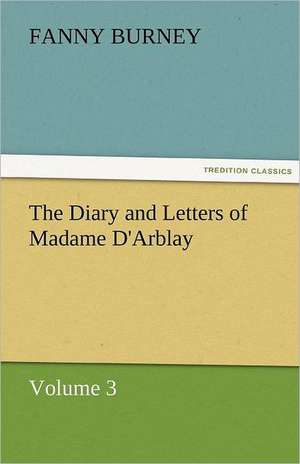 FANNY BURNEY

TREDITION CLASSICS

The Diary and Letters of Madame D'Arblay

Volume 3